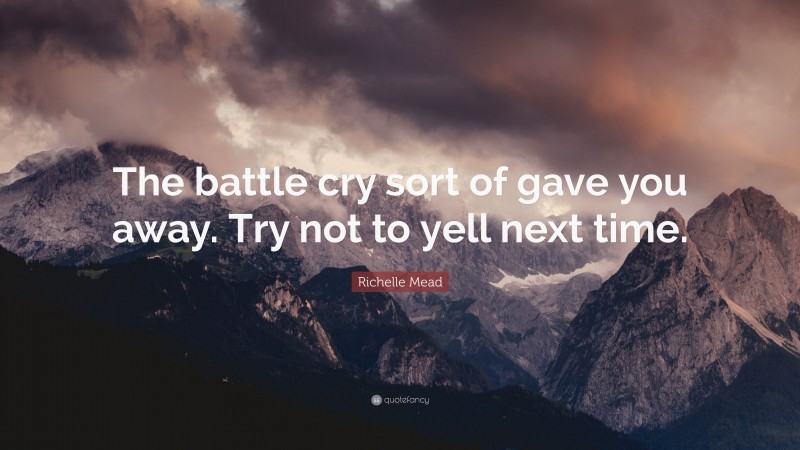 The battle cry sort of gave you away. Try not to yell next time.

Richelle Mead

quotefancy